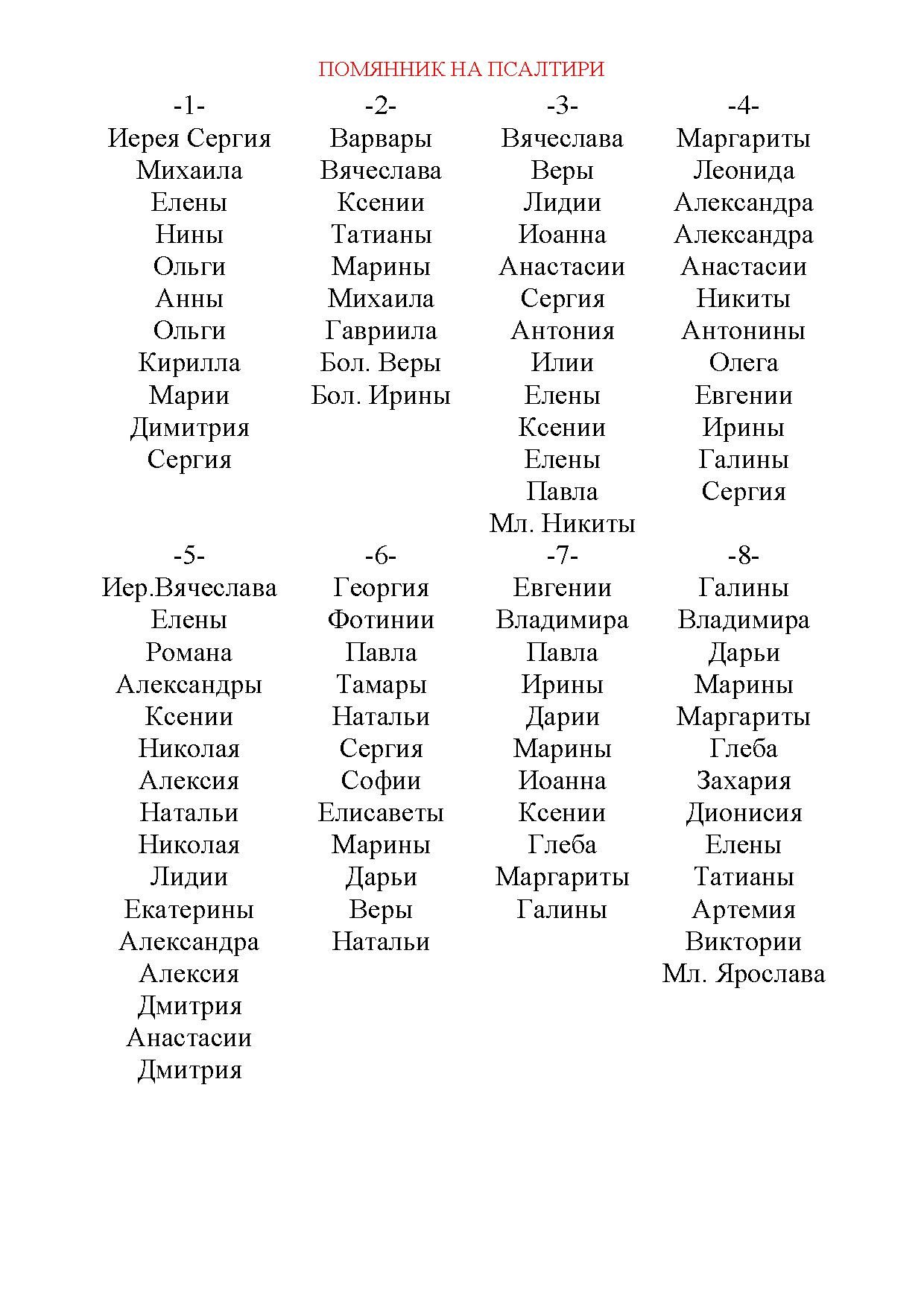 ПОМЯННИК НА ПСАЛТИРИ

-1-
Иерея Сергия
Михаила
Елены
Нины
Ольги
Анны
Ольги
Кирилла
Марии
Димитрия
Сергия

-2-
Варвары
Вячеслава
Ксении
Татианы
Марины
Михаила
Гавриила
Бол. Веры
Бол. Ирины

-3-
Вячеслава
Веры
Лидии
Иоанна
Анастасии
Сергия
Антония
Илии
Елены
Ксении
Елены
Павла
Мл. Никиты

-4-
Маргариты
Леонида
Александра
Александра
Анастасии
Никиты
Антонины
Олега
Евгении
Ирины
Галины
Сергия

-5-
Иер.Вячеслава
Елены
Романа
Александры
Ксении
Николая
Алексия
Натальи
Николая
Лидии
Екатерины
Александра
Алексия
Дмитрия
Анастасии
Дмитрия

-6-
Георгия
Фотинии
Павла
Тамары
Натальи
Сергия
Софии
Елисаветы
Марины
Дарьи
Веры
Натальи

-7-
Евгении
Владимира
Павла
Ирины
Дарии
Марины
Иоанна
Ксении
Глеба
Маргариты
Галины

-8-
Галины
Владимира
Дарьи
Марины
Маргариты
Глеба
Захария
Дионисия
Елены
Татианы
Артемия
Виктории
Мл. Ярослава